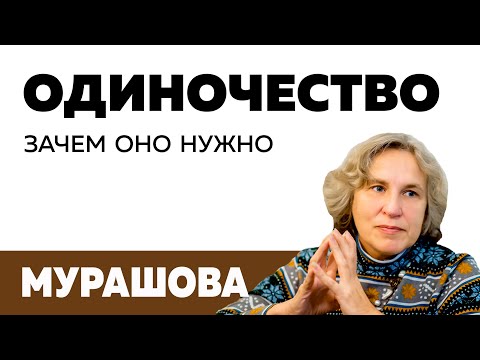 ОДИНОЧЕСТВО

ЗАЧЕМ ОНО НУЖНО

МУРАШОВА